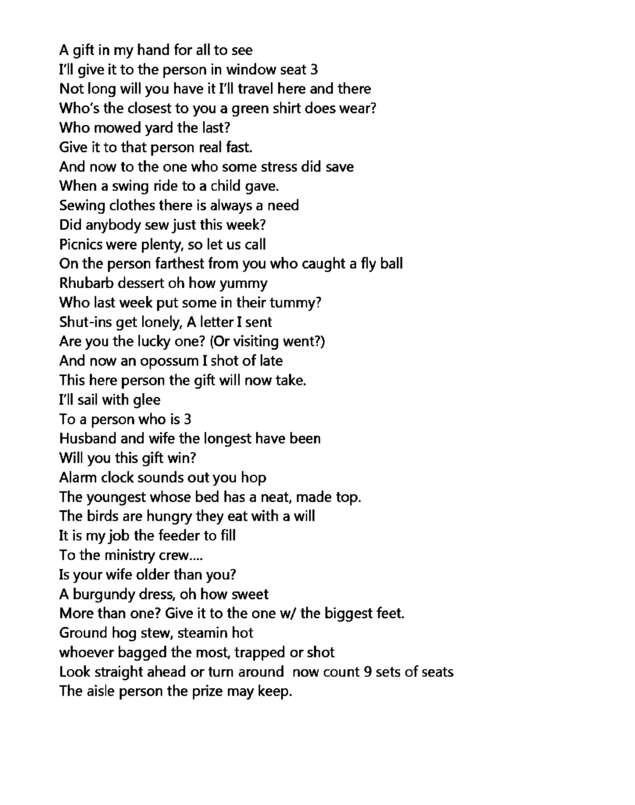 A gift in my hand for all to see
I'll give it to the person in window seat 3
Not long will you have it I'll travel here and there
Who's the closest to you a green shirt does wear?
Who mowed yard the last?
Give it to that person real fast.
And now to the one who some stress did save
When a swing ride to a child gave.
Sewing clothes there is always a need
Did anybody sew just this week?
Picnics were plenty, so let us call
On the person farthest from you who caught a fly ball
Rhubarb dessert oh how yummy
Who last week put some in their tummy?
Shut-ins get lonely, A letter I sent
Are you the lucky one? (Or visiting went?)
And now an opossum I shot of late
This here person the gift will now take.
I'll sail with glee
To a person who is 3
Husband and wife the longest have been
Will you this gift win?
Alarm clock sounds out you hop
The youngest whose bed has a neat, made top.
The birds are hungry they eat with a will
It is my job the feeder to fill
To the ministry crew....
Is your wife older than you?
A burgundy dress, oh how sweet
More than one? Give it to the one w/ the biggest feet.
Ground hog stew, steamin hot
whoever bagged the most, trapped or shot
Look straight ahead or turn around now count 9 sets of seats
The aisle person the prize may keep.